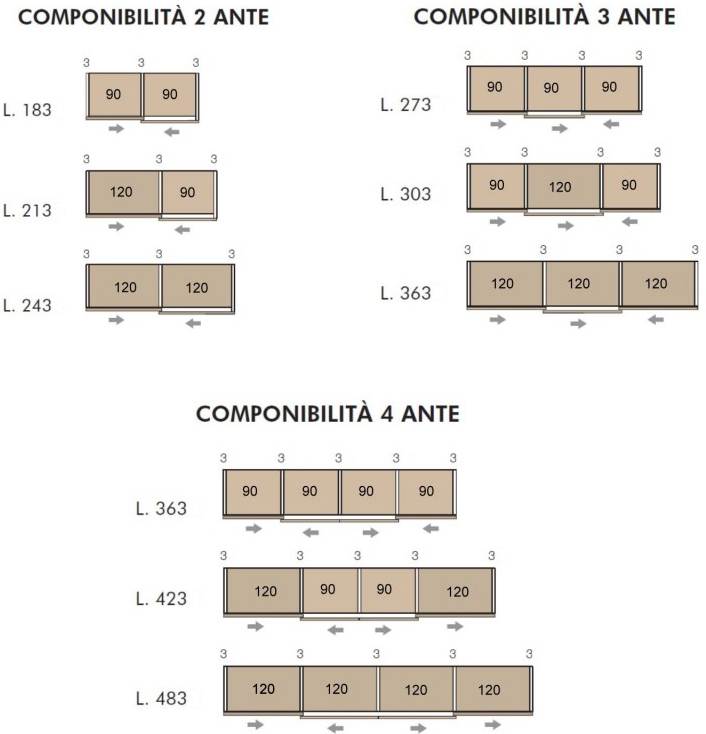 COMPONIBILITÀ 2 ANTE

3 3 3
L. 183
90 90

3 3 3
L. 213
120 90

3 3 3
L. 243
120 120

COMPONIBILITÀ 3 ANTE

3 3 3 3
L. 273
90 90 90

3 3 3 3
L. 303
90 120 90

3 3 3 3
L. 363
120 120 120

COMPONIBILITÀ 4 ANTE

3 3 3 3 3
L. 363
90 90 90 90

3 3 3 3 3
L. 423
120 90 90 120

3 3 3 3 3
L. 483
120 120 120 120